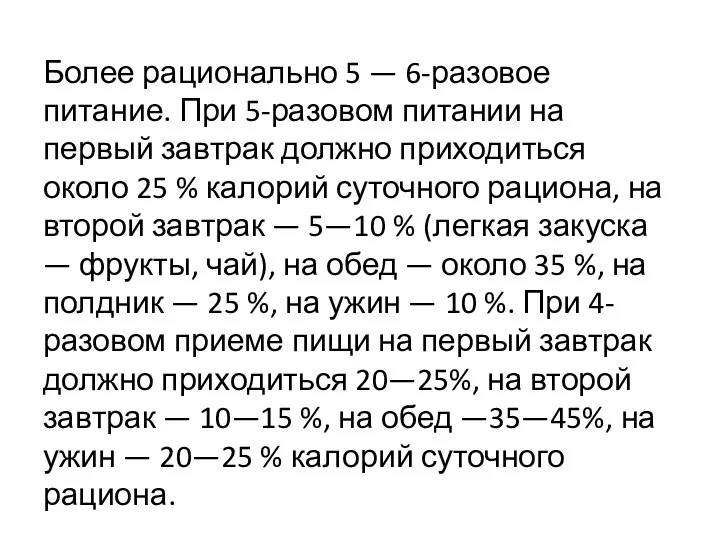 Более рационально 5 — 6-разовое питание. При 5-разовом питании на первый завтрак должно приходиться около 25 % калорий суточного рациона, на второй завтрак — 5—10 % (легкая закуска — фрукты, чай), на обед — около 35 %, на полдник — 25 %, на ужин — 10 %. При 4-разовом приеме пищи на первый завтрак должно приходиться 20—25%, на второй завтрак — 10—15 %, на обед —35—45%, на ужин — 20—25 % калорий суточного рациона.